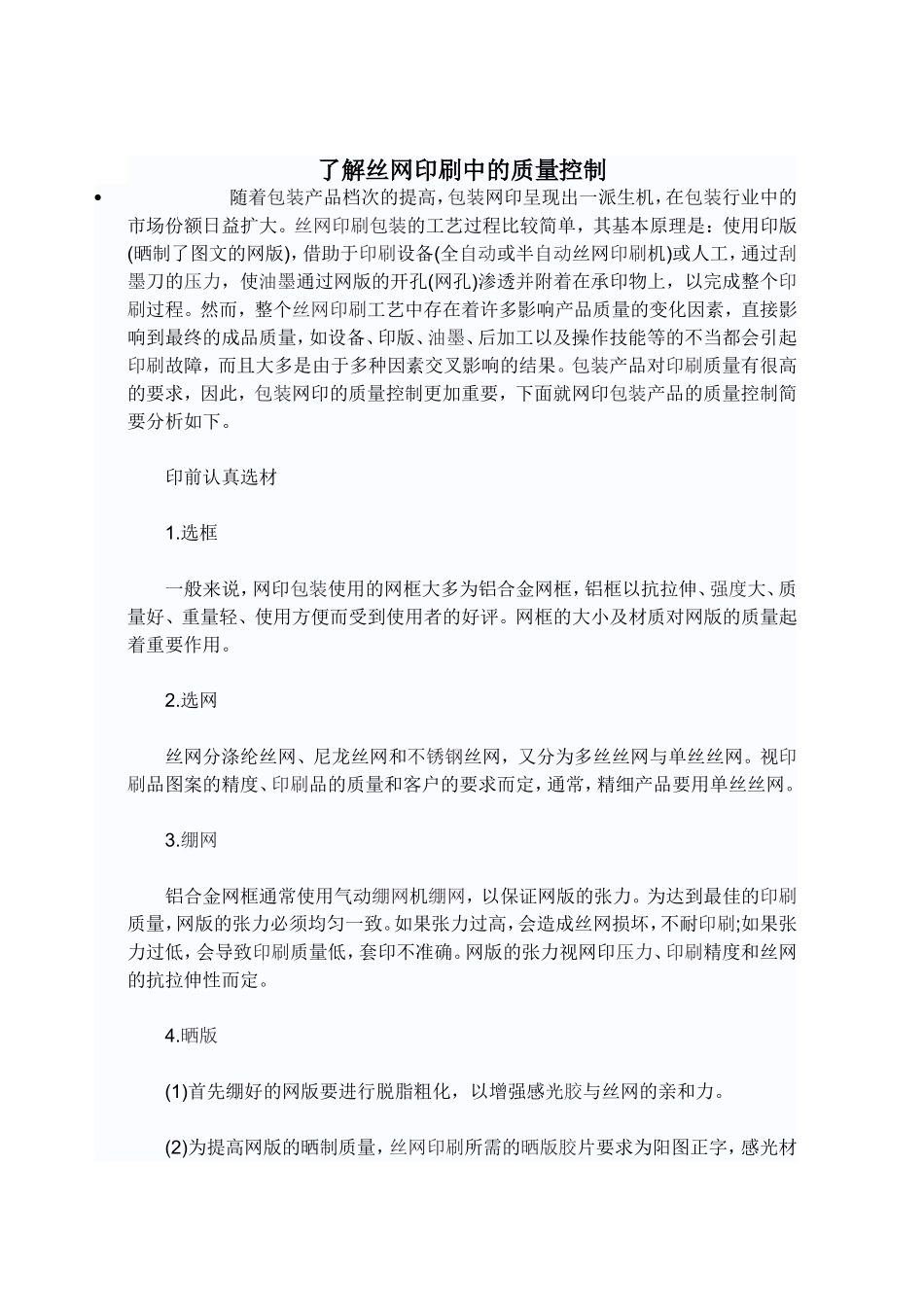 了解丝网印刷中的质量控制

• 随着包装产品档次的提高，包装网印呈现出一派生机，在包装行业中的市场份额日益扩大。丝网印刷包装的工艺过程比较简单，其基本原理是：使用印版(晒制了图文的网版)，借助于印刷设备(全自动或半自动丝网印刷机)或人工，通过刮墨刀的压力，使油墨通过网版的开孔(网孔)渗透并附着在承印物上，以完成整个印刷过程。然而，整个丝网印刷工艺中存在着许多影响产品质量的变化因素，直接影响到最终的成品质量，如设备、印版、油墨、后加工以及操作技能等的不当都会引起印刷故障，而且大多是由于多种因素交叉影响的结果。包装产品对印刷质量有很高的要求，因此，包装网印的质量控制更加重要，下面就网印包装产品的质量控制简要分析如下。

印前认真选材

1.选框

一般来说，网印包装使用的网框大多为铝合金网框，铝框以抗拉伸、强度大、质量好、重量轻、使用方便而受到使用者的好评。网框的大小及材质对网版的质量起着重要作用。

2.选网

丝网分涤纶丝网、尼龙丝网和不锈钢丝网，又分为多丝丝网与单丝丝网。视印刷品图案的精度、印刷品的质量和客户的要求而定，通常，精细产品要用单丝丝网。

3.绷网

铝合金网框通常使用气动绷网机绷网，以保证网版的张力。为达到最佳的印刷质量，网版的张力必须均匀一致。如果张力过高，会造成丝网损坏，不耐印刷;如果张力过低，会导致印刷质量低，套印不准确。网版的张力视网印压力、印刷精度和丝网的抗拉伸性而定。

4.晒版

(1)首先绷好的网版要进行脱脂粗化，以增强感光胶与丝网的亲和力。

(2)为提高网版的晒制质量，丝网印刷所需的晒版胶片要求为阳图正字，感光材